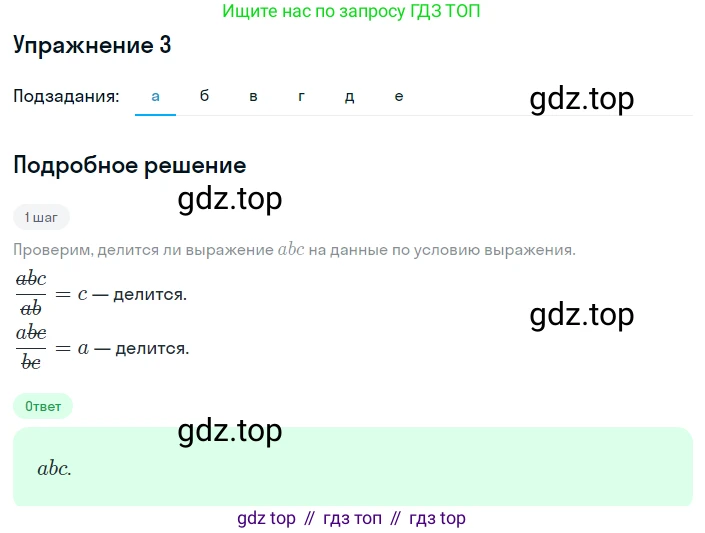 Ищите нас по запросу ГДЗ ТОП

Упражнение 3

Подзадания: а б в г д е

gdz.top

Подробное решение

gdz.top

1 шаг

Проверим, делится ли выражение $abc$ на данные по условию выражения.

$\frac{\cancel{ab}c}{\cancel{ab}} = c$ — делится.

gdz.top

$\frac{a\cancel{bc}}{\cancel{bc}} = a$ — делится.

Ответ

gdz.top

$abc$.

gdz top // гдз топ // гдз top